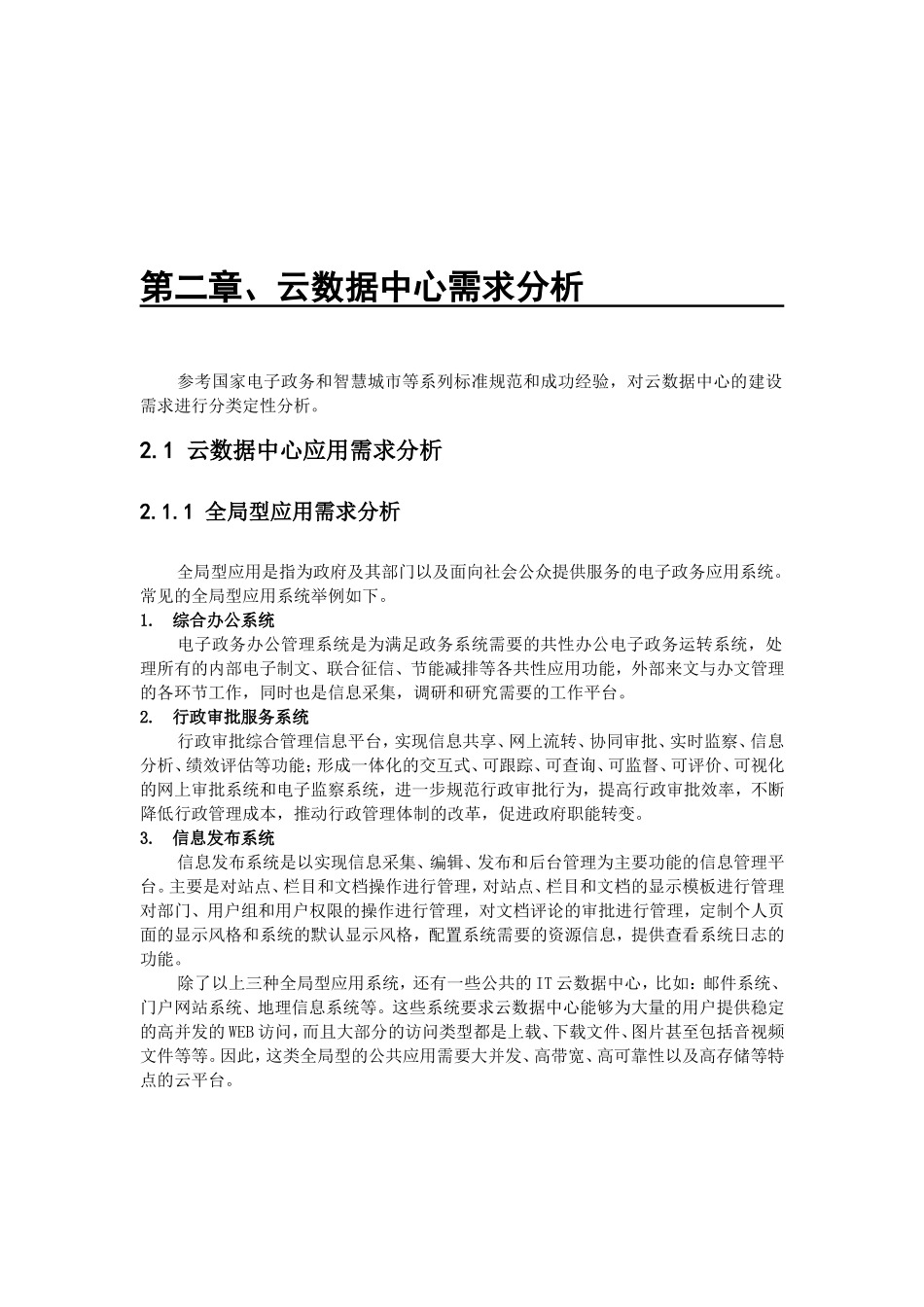 第二章、云数据中心需求分析

参考国家电子政务和智慧城市等系列标准规范和成功经验，对云数据中心的建设需求进行分类定性分析。

2.1 云数据中心应用需求分析

2.1.1 全局型应用需求分析

全局型应用是指为政府及其部门以及面向社会公众提供服务的电子政务应用系统。常见的全局型应用系统举例如下。

1. 综合办公系统

电子政务办公管理系统是为满足政务系统需要的共性办公电子政务运转系统，处理所有的内部电子制文、联合征信、节能减排等各共性应用功能，外部来文与办文管理的各环节工作，同时也是信息采集，调研和研究需要的工作平台。

2. 行政审批服务系统

行政审批综合管理信息平台，实现信息共享、网上流转、协同审批、实时监察、信息分析、绩效评估等功能；形成一体化的交互式、可跟踪、可查询、可监督、可评价、可视化的网上审批系统和电子监察系统，进一步规范行政审批行为，提高行政审批效率，不断降低行政管理成本，推动行政管理体制的改革，促进政府职能转变。

3. 信息发布系统

信息发布系统是以实现信息采集、编辑、发布和后台管理为主要功能的信息管理平台。主要是对站点、栏目和文档操作进行管理，对站点、栏目和文档的显示模板进行管理对部门、用户组和用户权限的操作进行管理，对文档评论的审批进行管理，定制个人页面的显示风格和系统的默认显示风格，配置系统需要的资源信息，提供查看系统日志的功能。

除了以上三种全局型应用系统，还有一些公共的IT云数据中心，比如：邮件系统、门户网站系统、地理信息系统等。这些系统要求云数据中心能够为大量的用户提供稳定的高并发的WEB访问，而且大部分的访问类型都是上载、下载文件、图片甚至包括音视频文件等等。因此，这类全局型的公共应用需要大并发、高带宽、高可靠性以及高存储等特点的云平台。